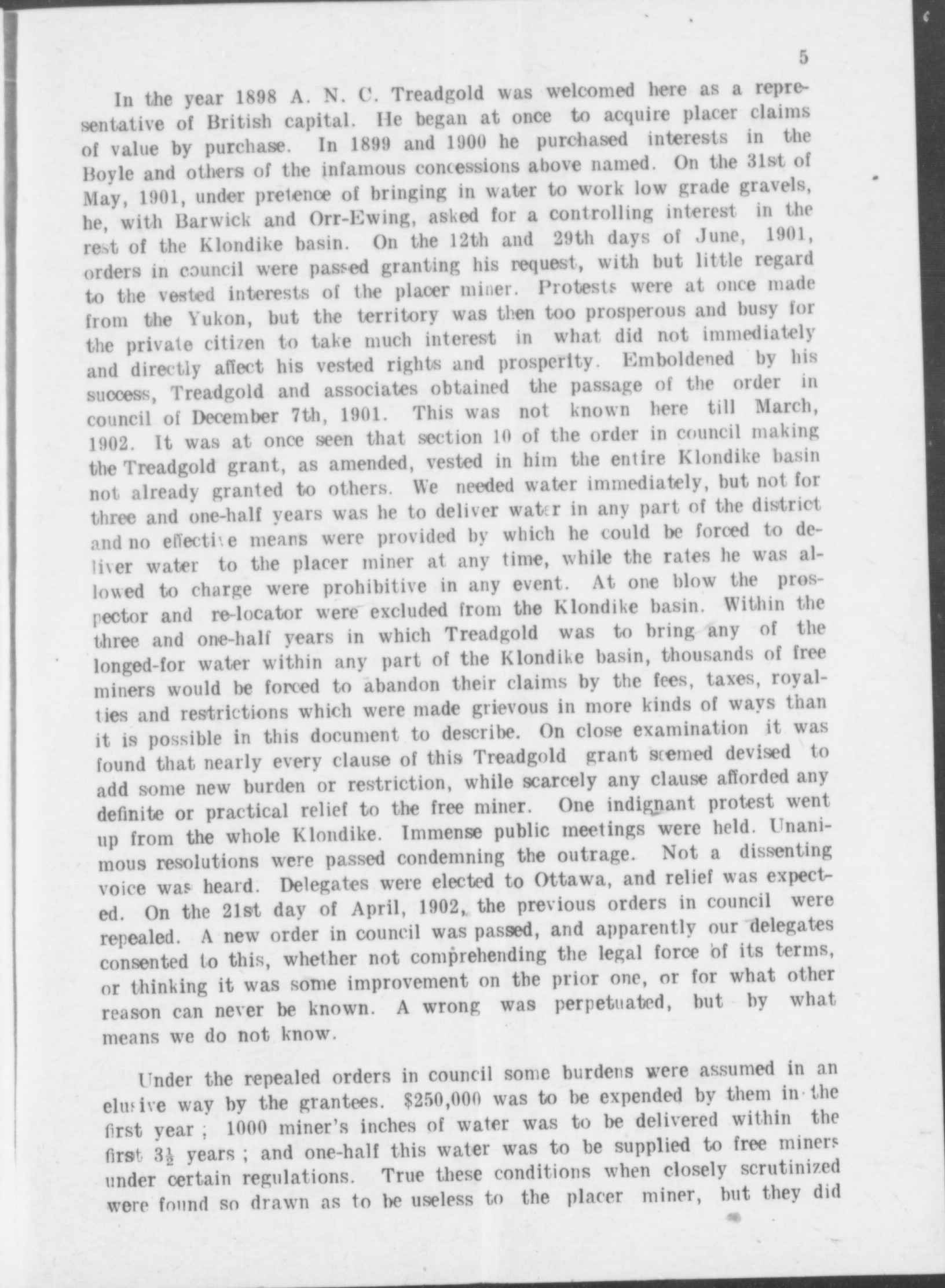 5

In the year 1898 A. N. C. Treadgold was welcomed here as a representative of British capital. He began at once to acquire placer claims of value by purchase. In 1899 and 1900 he purchased interests in the Boyle and others of the infamous concessions above named. On the 31st of May, 1901, under pretence of bringing in water to work low grade gravels, he, with Barwick and Orr-Ewing, asked for a controlling interest in the rest of the Klondike basin. On the 12th and 29th days of June, 1901, orders in council were passed granting his request, with but little regard to the vested interests of the placer miner. Protests were at once made from the Yukon, but the territory was then too prosperous and busy for the private citizen to take much interest in what did not immediately and directly affect his vested rights and prosperity. Emboldened by his success, Treadgold and associates obtained the passage of the order in council of December 7th, 1901. This was not known here till March, 1902. It was at once seen that section 10 of the order in council making the Treadgold grant, as amended, vested in him the entire Klondike basin not already granted to others. We needed water immediately, but not for three and one-half years was he to deliver water in any part of the district and no effective means were provided by which he could be forced to deliver water to the placer miner at any time, while the rates he was allowed to charge were prohibitive in any event. At one blow the prospector and re-locator were excluded from the Klondike basin. Within the three and one-half years in which Treadgold was to bring any of the longed-for water within any part of the Klondike basin, thousands of free miners would be forced to abandon their claims by the fees, taxes, royalties and restrictions which were made grievous in more kinds of ways than it is possible in this document to describe. On close examination it was found that nearly every clause of this Treadgold grant seemed devised to add some new burden or restriction, while scarcely any clause afforded any definite or practical relief to the free miner. One indignant protest went up from the whole Klondike. Immense public meetings were held. Unanimous resolutions were passed condemning the outrage. Not a dissenting voice was heard. Delegates were elected to Ottawa, and relief was expected. On the 21st day of April, 1902, the previous orders in council were repealed. A new order in council was passed, and apparently our delegates consented to this, whether not comprehending the legal force of its terms, or thinking it was some improvement on the prior one, or for what other reason can never be known. A wrong was perpetuated, but by what means we do not know.

Under the repealed orders in council some burdens were assumed in an elusive way by the grantees. $250,000 was to be expended by them in the first year ; 1000 miner's inches of water was to be delivered within the first $3\frac{1}{2}$ years ; and one-half this water was to be supplied to free miners under certain regulations. True these conditions when closely scrutinized were found so drawn as to be useless to the placer miner, but they did